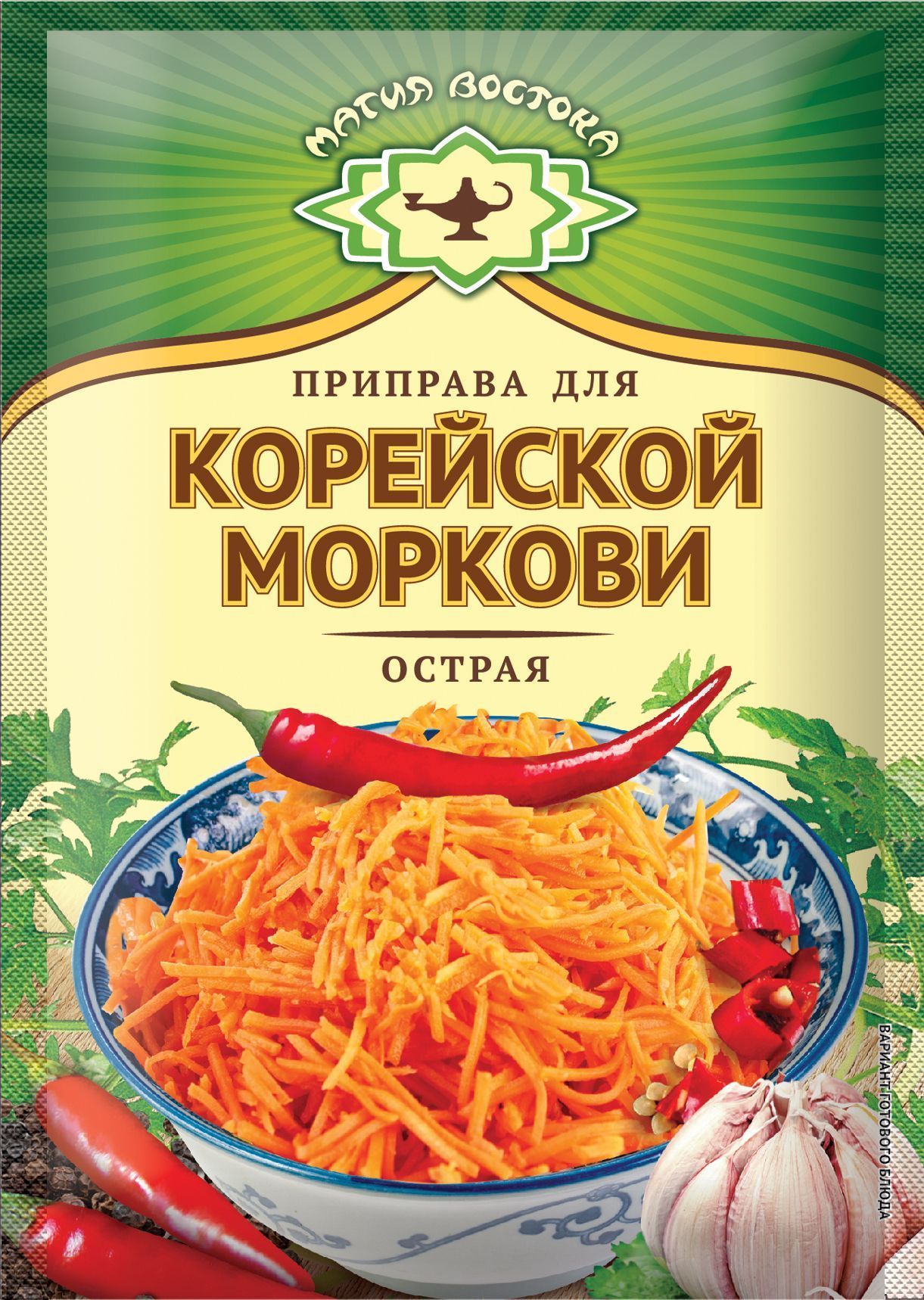 МАГИЯ ВОСТОКА

ПРИПРАВА ДЛЯ
КОРЕЙСКОЙ МОРКОВИ

ОСТРАЯ

ВАРИАНТ ГОТОВОГО БЛЮДА